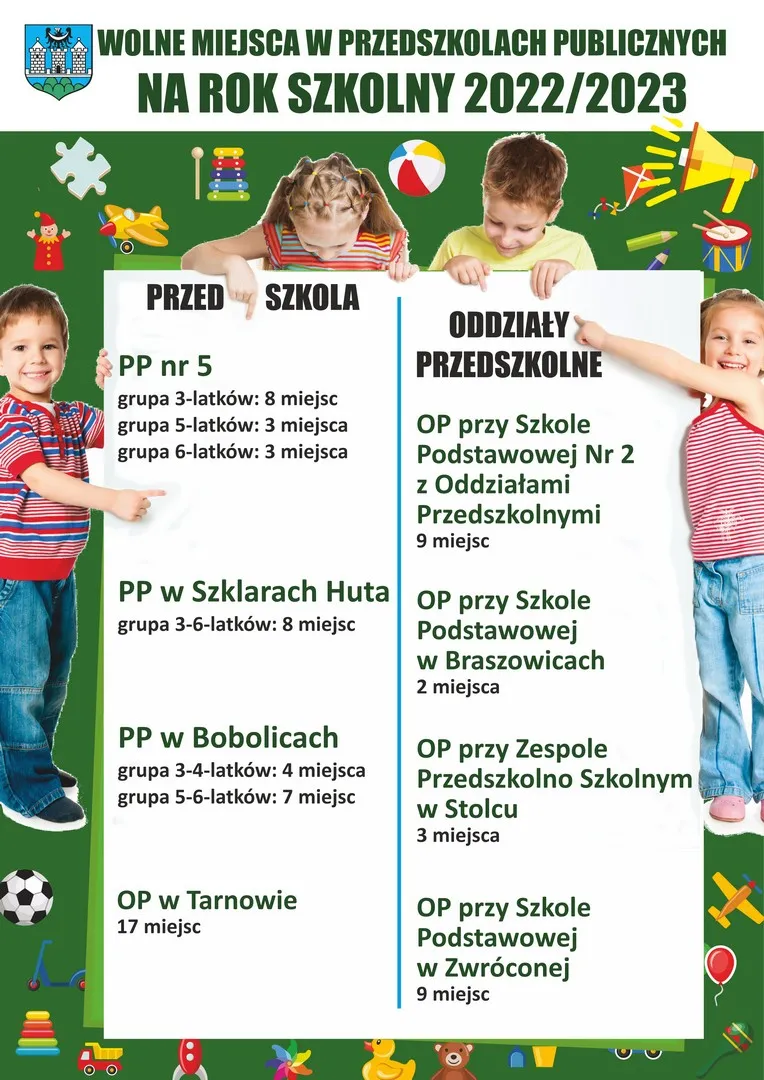 WOLNE MIEJSCA W PRZEDSZKOLACH PUBLICZNYCH
NA ROK SZKOLNY 2022/2023

PRZED SZKOLA

PP nr 5
grupa 3-latków: 8 miejsc
grupa 5-latków: 3 miejsca
grupa 6-latków: 3 miejsca

PP w Szklarach Huta
grupa 3-6-latków: 8 miejsc

PP w Bobolicach
grupa 3-4-latków: 4 miejsca
grupa 5-6-latków: 7 miejsc

OP w Tarnowie
17 miejsc

ODDZIAŁY PRZEDSZKOLNE

OP przy Szkole Podstawowej Nr 2 z Oddziałami Przedszkolnymi
9 miejsc

OP przy Szkole Podstawowej w Braszowicach
2 miejsca

OP przy Zespole Przedszkolno Szkolnym w Stolcu
3 miejsca

OP przy Szkole Podstawowej w Zwróconej
9 miejsc